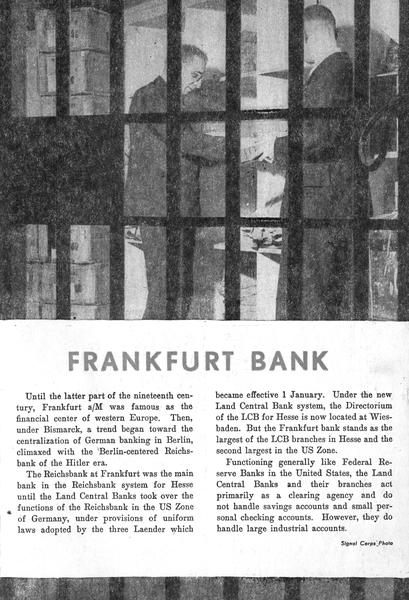 FRANKFURT BANK

Until the latter part of the nineteenth century, Frankfurt a/M was famous as the financial center of western Europe. Then, under Bismarck, a trend began toward the centralization of German banking in Berlin, climaxed with the Berlin-centered Reichsbank of the Hitler era.

The Reichsbank at Frankfurt was the main bank in the Reichsbank system for Hesse until the Land Central Banks took over the functions of the Reichsbank in the US Zone of Germany, under provisions of uniform laws adopted by the three Laender which became effective 1 January. Under the new Land Central Bank system, the Directorium of the LCB for Hesse is now located at Wiesbaden. But the Frankfurt bank stands as the largest of the LCB branches in Hesse and the second largest in the US Zone.

Functioning generally like Federal Reserve Banks in the United States, the Land Central Banks and their branches act primarily as a clearing agency and do not handle savings accounts and small personal checking accounts. However, they do handle large industrial accounts.

Signal Corps Photo